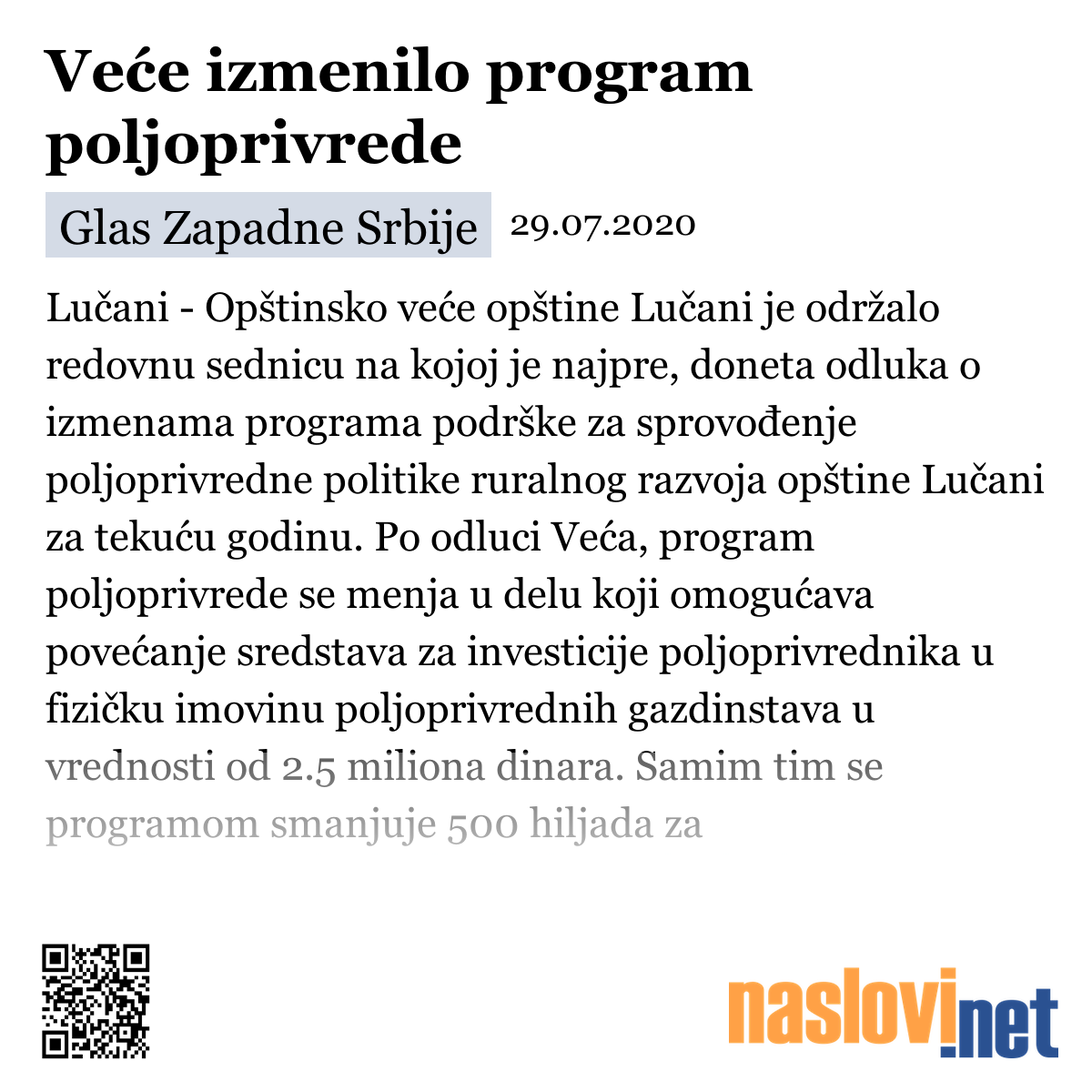 Veće izmenilo program poljoprivrede

Glas Zapadne Srbije 29.07.2020

Lučani - Opštinsko veće opštine Lučani je održalo redovnu sednicu na kojoj je najpre, doneta odluka o izmenama programa podrške za sprovođenje poljoprivredne politike ruralnog razvoja opštine Lučani za tekuću godinu. Po odluci Veća, program poljoprivrede se menja u delu koji omogućava povećanje sredstava za investicije poljoprivrednika u fizičku imovinu poljoprivrednih gazdinstava u vrednosti od 2.5 miliona dinara. Samim tim se programom smanjuje 500 hiljada za

naslovi.net